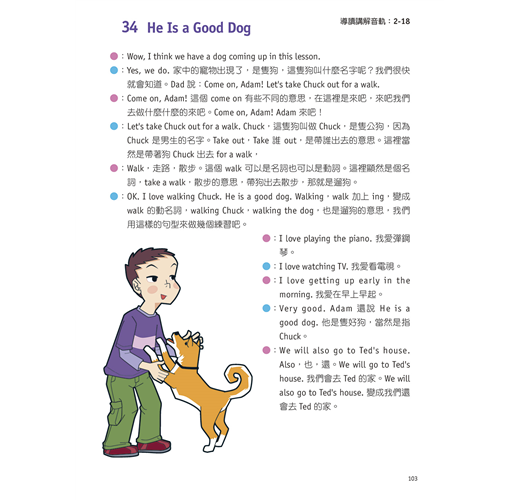 34 He Is a Good Dog

導讀講解音軌：2-18

：Wow, I think we have a dog coming up in this lesson.

：Yes, we do. 家中的寵物出現了，是隻狗，這隻狗叫什麼名字呢？我們很快就會知道。Dad 說：Come on, Adam! Let's take Chuck out for a walk.

：Come on, Adam! 這個 come on 有些不同的意思，在這裡是來吧，來吧我們去做什麼什麼的來吧。Come on, Adam! Adam 來吧！

：Let's take Chuck out for a walk. Chuck，這隻狗叫做 Chuck，是隻公狗，因為 Chuck 是男生的名字。Take out，Take 誰 out，是帶誰出去的意思。這裡當然是帶著狗 Chuck 出去 for a walk，

：Walk，走路，散步。這個 walk 可以是名詞也可以是動詞。這裡顯然是個名詞，take a walk，散步的意思，帶狗出去散步，那就是遛狗。

：OK. I love walking Chuck. He is a good dog. Walking，walk 加上 ing，變成 walk 的動名詞，walking Chuck，walking the dog，也是遛狗的意思，我們用這樣的句型來做幾個練習吧。

：I love playing the piano. 我愛彈鋼琴。

：I love watching TV. 我愛看電視。

：I love getting up early in the morning. 我愛在早上早起。

：Very good. Adam 還說 He is a good dog. 他是隻好狗，當然是指 Chuck。

：We will also go to Ted's house. Also，也，還。We will go to Ted's house. 我們會去 Ted 的家。We will also go to Ted's house. 變成我們還會去 Ted 的家。

103